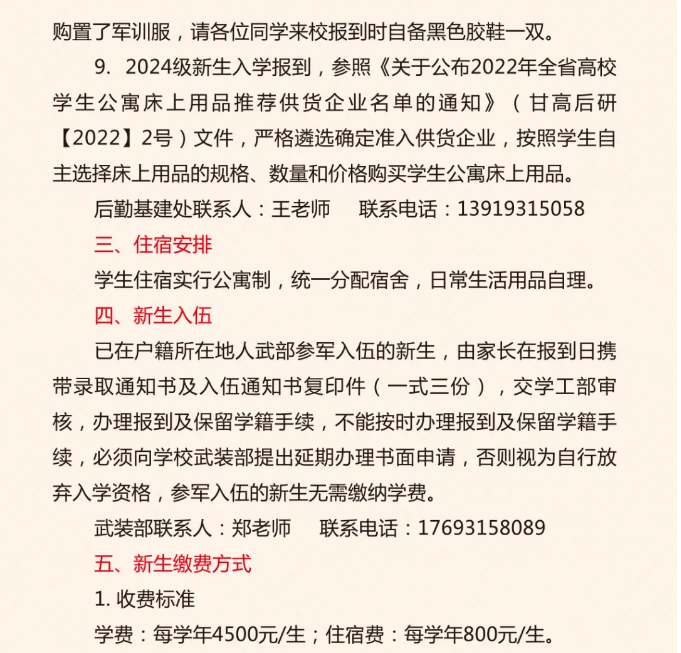 购置了军训服，请各位同学来校报到时自备黑色胶鞋一双。

9. 2024级新生入学报到，参照《关于公布2022年全省高校学生公寓床上用品推荐供货企业名单的通知》（甘高后研【2022】2号）文件，严格遴选确定准入供货企业，按照学生自主选择床上用品的规格、数量和价格购买学生公寓床上用品。

后勤基建处联系人：王老师　　联系电话：13919315058

三、住宿安排

学生住宿实行公寓制，统一分配宿舍，日常生活用品自理。

四、新生入伍

已在户籍所在地人武部参军入伍的新生，由家长在报到日携带录取通知书及入伍通知书复印件（一式三份），交学工部审核，办理报到及保留学籍手续，不能按时办理报到及保留学籍手续，必须向学校武装部提出延期办理书面申请，否则视为自行放弃入学资格，参军入伍的新生无需缴纳学费。

武装部联系人：郑老师　　联系电话：17693158089

五、新生缴费方式

1. 收费标准

学费：每学年4500元/生；住宿费：每学年800元/生。